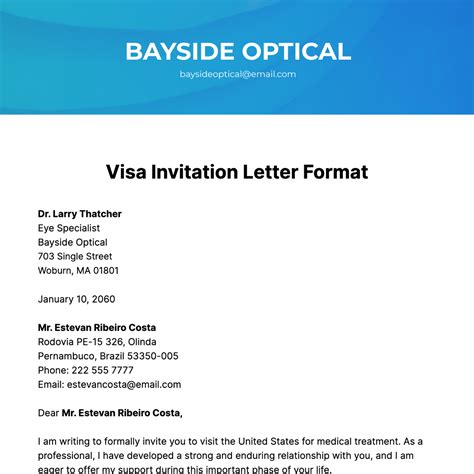 BAYSIDE OPTICAL
baysideoptical@email.com

Visa Invitation Letter Format

Dr. Larry Thatcher
Eye Specialist
Bayside Optical
703 Single Street
Woburn, MA 01801

January 10, 2060

Mr. Estevan Ribeiro Costa
Rodovia PE-15 326, Olinda
Pernambuco, Brazil 53350-005
Phone: 222 555 7777
Email: estevancosta@email.com

Dear Mr. Estevan Ribeiro Costa,

I am writing to formally invite you to visit the United States for medical treatment. As a professional, I have developed a strong and enduring relationship with you, and I am eager to offer my support during this important phase of your life.